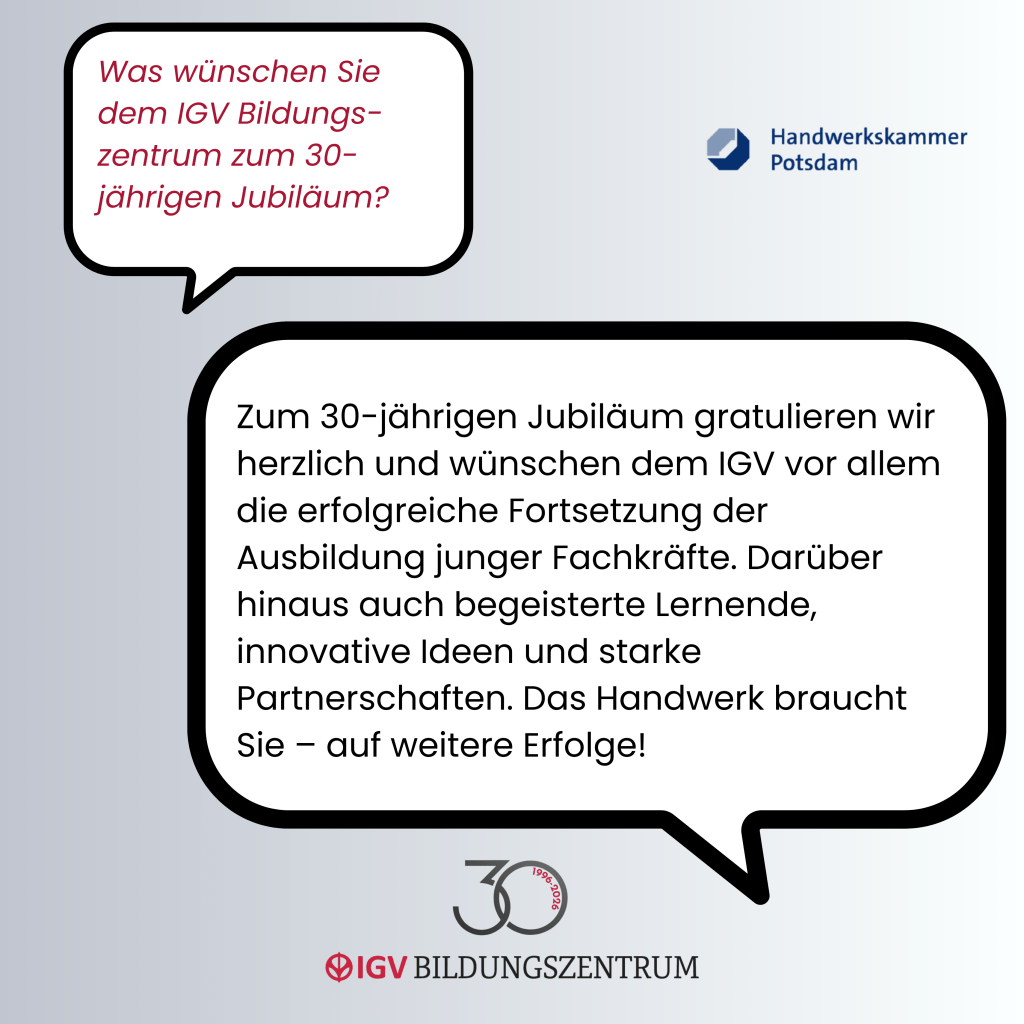 Was wünschen Sie dem IGV Bildungszentrum zum 30-jährigen Jubiläum?

Handwerkskammer
Potsdam

Zum 30-jährigen Jubiläum gratulieren wir herzlich und wünschen dem IGV vor allem die erfolgreiche Fortsetzung der Ausbildung junger Fachkräfte. Darüber hinaus auch begeisterte Lernende, innovative Ideen und starke Partnerschaften. Das Handwerk braucht Sie – auf weitere Erfolge!

30
1996-2026

IGV BILDUNGSZENTRUM